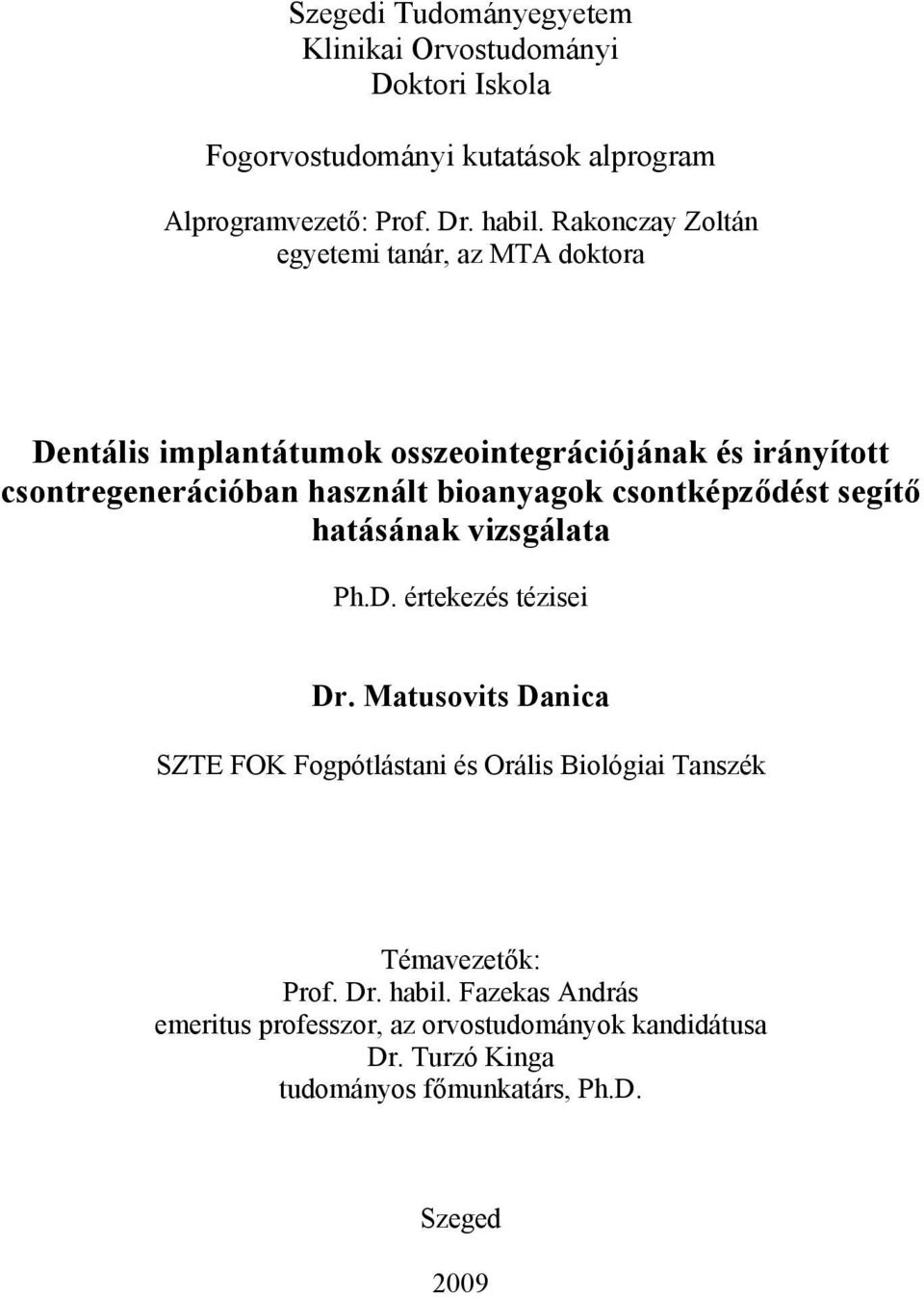 Szegedi Tudományegyetem
Klinikai Orvostudományi
Doktori Iskola

Fogorvostudományi kutatások alprogram

Alprogramvezető: Prof. Dr. habil. Rakonczay Zoltán
egyetemi tanár, az MTA doktora

Dentális implantátumok osszeointegrációjának és irányított csontregenerációban használt bioanyagok csontképződést segítő hatásának vizsgálata

Ph.D. értekezés tézisei

Dr. Matusovits Danica

SZTE FOK Fogpótlástani és Orális Biológiai Tanszék

Témavezetők:
Prof. Dr. habil. Fazekas András
emeritus professzor, az orvostudományok kandidátusa
Dr. Turzó Kinga
tudományos főmunkatárs, Ph.D.

Szeged

2009